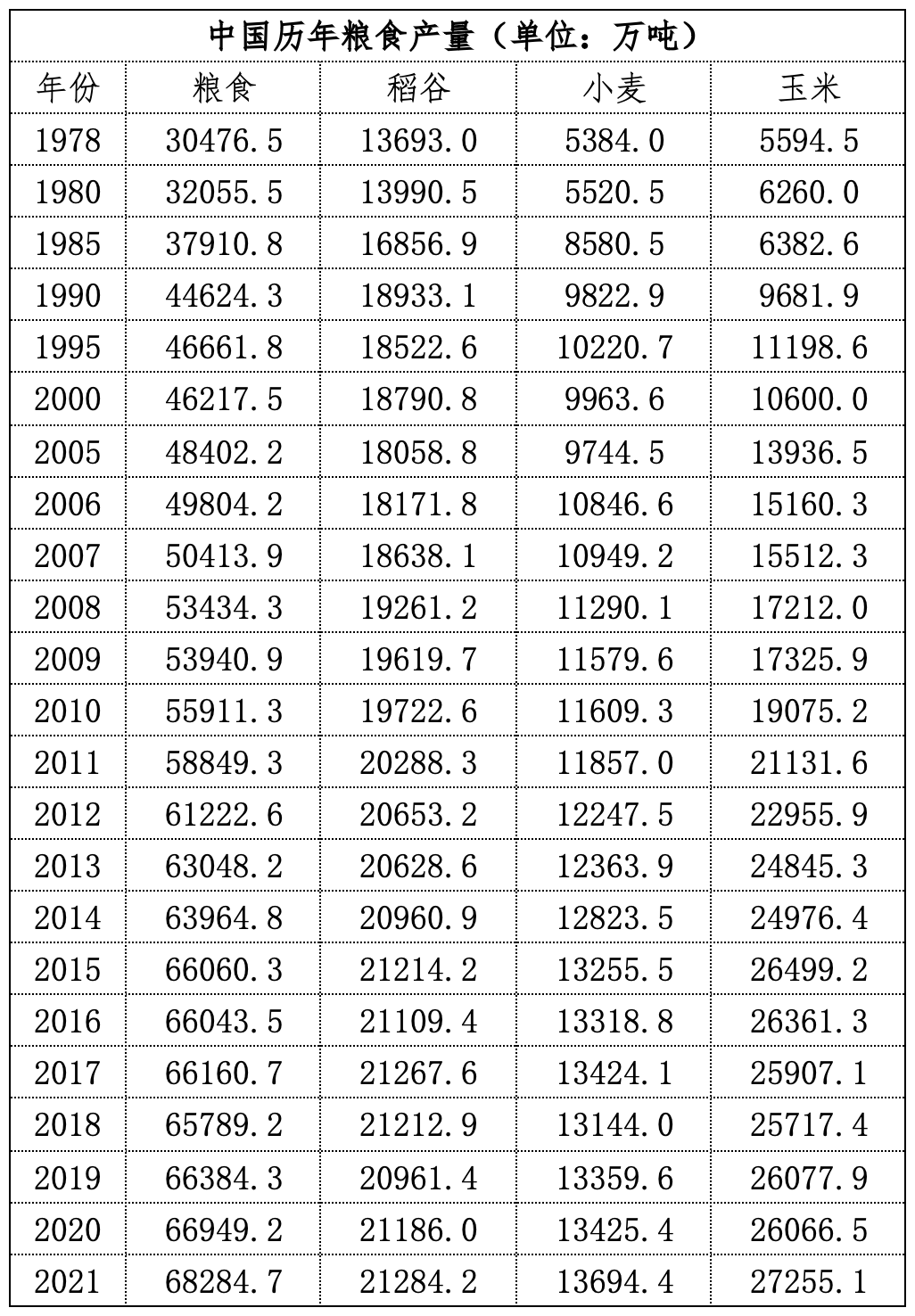 中国历年粮食产量（单位：万吨）

| 年份 | 粮食 | 稻谷 | 小麦 | 玉米 |
|---|---|---|---|---|
| 1978 | 30476.5 | 13693.0 | 5384.0 | 5594.5 |
| 1980 | 32055.5 | 13990.5 | 5520.5 | 6260.0 |
| 1985 | 37910.8 | 16856.9 | 8580.5 | 6382.6 |
| 1990 | 44624.3 | 18933.1 | 9822.9 | 9681.9 |
| 1995 | 46661.8 | 18522.6 | 10220.7 | 11198.6 |
| 2000 | 46217.5 | 18790.8 | 9963.6 | 10600.0 |
| 2005 | 48402.2 | 18058.8 | 9744.5 | 13936.5 |
| 2006 | 49804.2 | 18171.8 | 10846.6 | 15160.3 |
| 2007 | 50413.9 | 18638.1 | 10949.2 | 15512.3 |
| 2008 | 53434.3 | 19261.2 | 11290.1 | 17212.0 |
| 2009 | 53940.9 | 19619.7 | 11579.6 | 17325.9 |
| 2010 | 55911.3 | 19722.6 | 11609.3 | 19075.2 |
| 2011 | 58849.3 | 20288.3 | 11857.0 | 21131.6 |
| 2012 | 61222.6 | 20653.2 | 12247.5 | 22955.9 |
| 2013 | 63048.2 | 20628.6 | 12363.9 | 24845.3 |
| 2014 | 63964.8 | 20960.9 | 12823.5 | 24976.4 |
| 2015 | 66060.3 | 21214.2 | 13255.5 | 26499.2 |
| 2016 | 66043.5 | 21109.4 | 13318.8 | 26361.3 |
| 2017 | 66160.7 | 21267.6 | 13424.1 | 25907.1 |
| 2018 | 65789.2 | 21212.9 | 13144.0 | 25717.4 |
| 2019 | 66384.3 | 20961.4 | 13359.6 | 26077.9 |
| 2020 | 66949.2 | 21186.0 | 13425.4 | 26066.5 |
| 2021 | 68284.7 | 21284.2 | 13694.4 | 27255.1 |